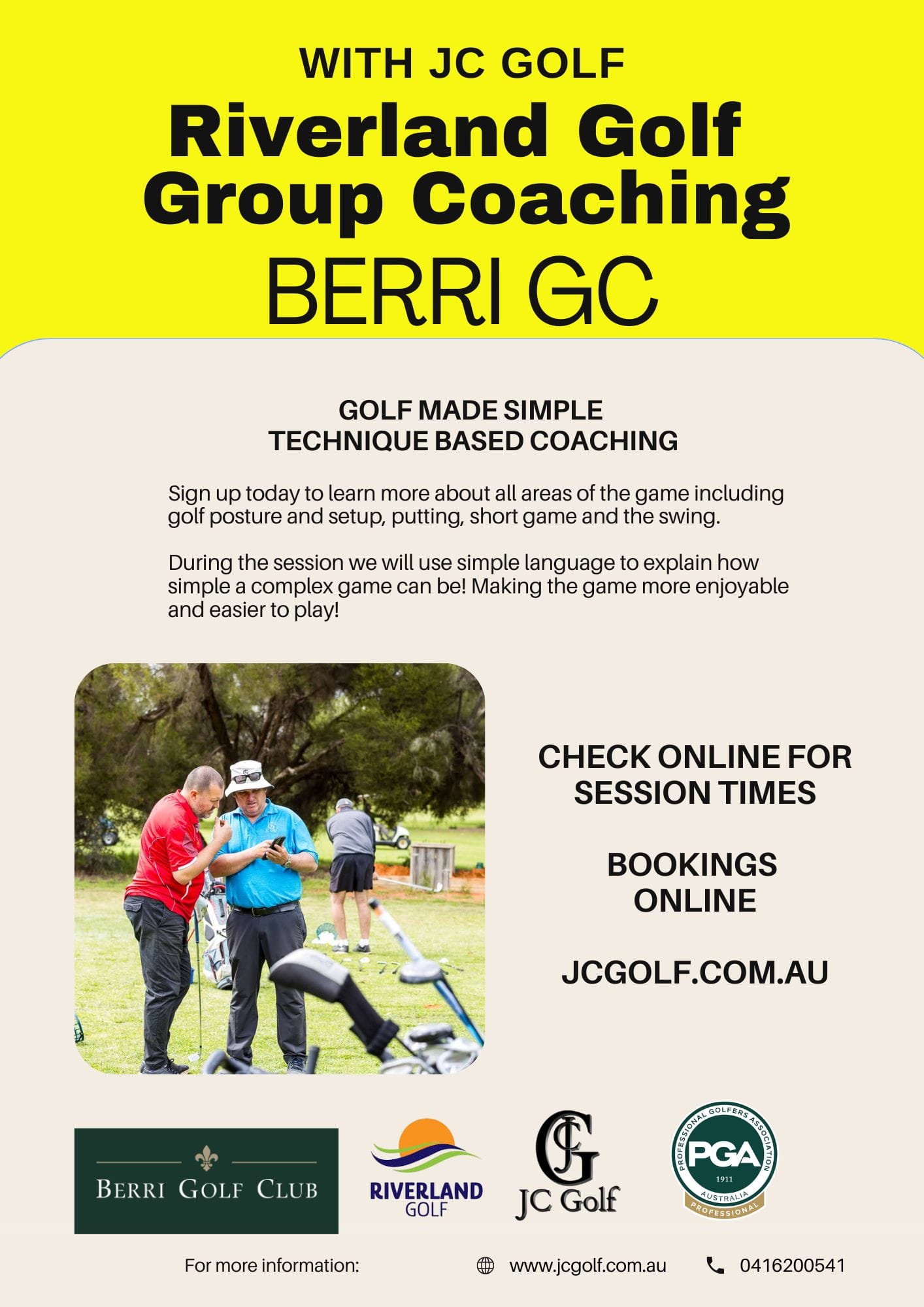 WITH JC GOLF

Riverland Golf Group Coaching

BERRI GC

GOLF MADE SIMPLE
TECHNIQUE BASED COACHING

Sign up today to learn more about all areas of the game including golf posture and setup, putting, short game and the swing.

During the session we will use simple language to explain how simple a complex game can be! Making the game more enjoyable and easier to play!

CHECK ONLINE FOR SESSION TIMES

BOOKINGS ONLINE

JCGOLF.COM.AU

BERRI GOLF CLUB

RIVERLAND GOLF

JCG

JC Golf

PROFESSIONAL GOLFERS ASSOCIATION
PGA
1911
AUSTRALIA
PROFESSIONAL

For more information: www.jcgolf.com.au 0416200541